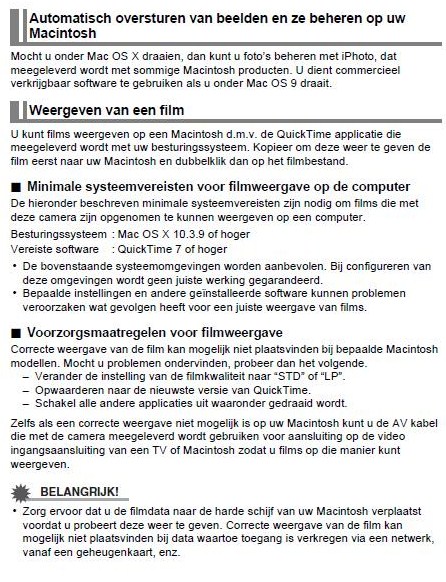 Automatisch oversturen van beelden en ze beheren op uw Macintosh

Mocht u onder Mac OS X draaien, dan kunt u foto's beheren met iPhoto, dat meegeleverd wordt met sommige Macintosh producten. U dient commercieel verkrijgbaar software te gebruiken als u onder Mac OS 9 draait.

Weergeven van een film

U kunt films weergeven op een Macintosh d.m.v. de QuickTime applicatie die meegeleverd wordt met uw besturingssysteem. Kopieer om deze weer te geven de film eerst naar uw Macintosh en dubbelklik dan op het filmbestand.

■ Minimale systeemvereisten voor filmweergave op de computer

De hieronder beschreven minimale systeemvereisten zijn nodig om films die met deze camera zijn opgenomen te kunnen weergeven op een computer.

Besturingssysteem : Mac OS X 10.3.9 of hoger
Vereiste software : QuickTime 7 of hoger

• De bovenstaande systeemomgevingen worden aanbevolen. Bij configureren van deze omgevingen wordt geen juiste werking gegarandeerd.
• Bepaalde instellingen en andere geïnstalleerde software kunnen problemen veroorzaken wat gevolgen heeft voor een juiste weergave van films.

■ Voorzorgsmaatregelen voor filmweergave

Correcte weergave van de film kan mogelijk niet plaatsvinden bij bepaalde Macintosh modellen. Mocht u problemen ondervinden, probeer dan het volgende.
– Verander de instelling van de filmkwaliteit naar "STD" of "LP".
– Opwaarderen naar de nieuwste versie van QuickTime.
– Schakel alle andere applicaties uit waaronder gedraaid wordt.

Zelfs als een correcte weergave niet mogelijk is op uw Macintosh kunt u de AV kabel die met de camera meegeleverd wordt gebruiken voor aansluiting op de video ingangsaansluiting van een TV of Macintosh zodat u films op die manier kunt weergeven.

BELANGRIJK!

• Zorg ervoor dat u de filmdata naar de harde schijf van uw Macintosh verplaatst voordat u probeert deze weer te geven. Correcte weergave van de film kan mogelijk niet plaatsvinden bij data waartoe toegang is verkregen via een netwerk, vanaf een geheugenkaart, enz.